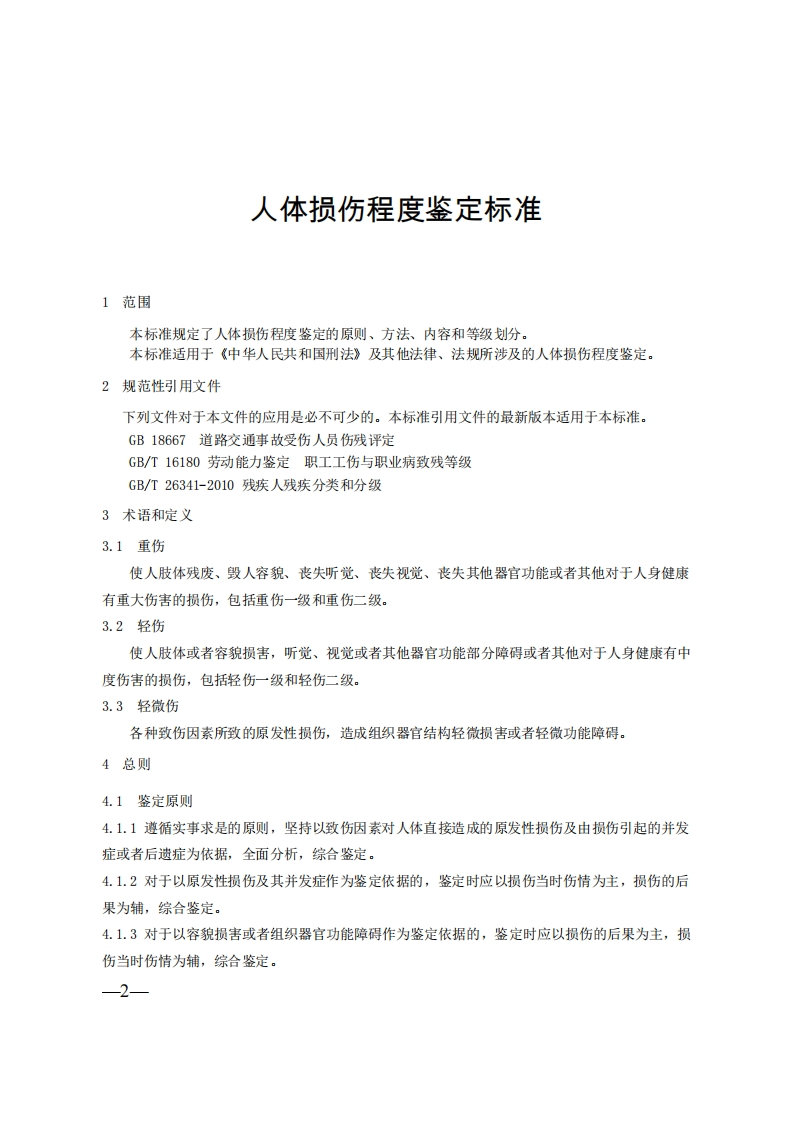 人体损伤程度鉴定标准

1 范围

本标准规定了人体损伤程度鉴定的原则、方法、内容和等级划分。
本标准适用于《中华人民共和国刑法》及其他法律、法规所涉及的人体损伤程度鉴定。

2 规范性引用文件

下列文件对于本文件的应用是必不可少的。本标准引用文件的最新版本适用于本标准。
GB 18667 道路交通事故受伤人员伤残评定
GB/T 16180 劳动能力鉴定 职工工伤与职业病致残等级
GB/T 26341-2010 残疾人残疾分类和分级

3 术语和定义

3.1 重伤

使人肢体残废、毁人容貌、丧失听觉、丧失视觉、丧失其他器官功能或者其他对于人身健康有重大伤害的损伤，包括重伤一级和重伤二级。

3.2 轻伤

使人肢体或者容貌损害，听觉、视觉或者其他器官功能部分障碍或者其他对于人身健康有中度伤害的损伤，包括轻伤一级和轻伤二级。

3.3 轻微伤

各种致伤因素所致的原发性损伤，造成组织器官结构轻微损害或者轻微功能障碍。

4 总则

4.1 鉴定原则

4.1.1 遵循实事求是的原则，坚持以致伤因素对人体直接造成的原发性损伤及由损伤引起的并发症或者后遗症为依据，全面分析，综合鉴定。

4.1.2 对于以原发性损伤及其并发症作为鉴定依据的，鉴定时应以损伤当时伤情为主，损伤的后果为辅，综合鉴定。

4.1.3 对于以容貌损害或者组织器官功能障碍作为鉴定依据的，鉴定时应以损伤的后果为主，损伤当时伤情为辅，综合鉴定。

—2—